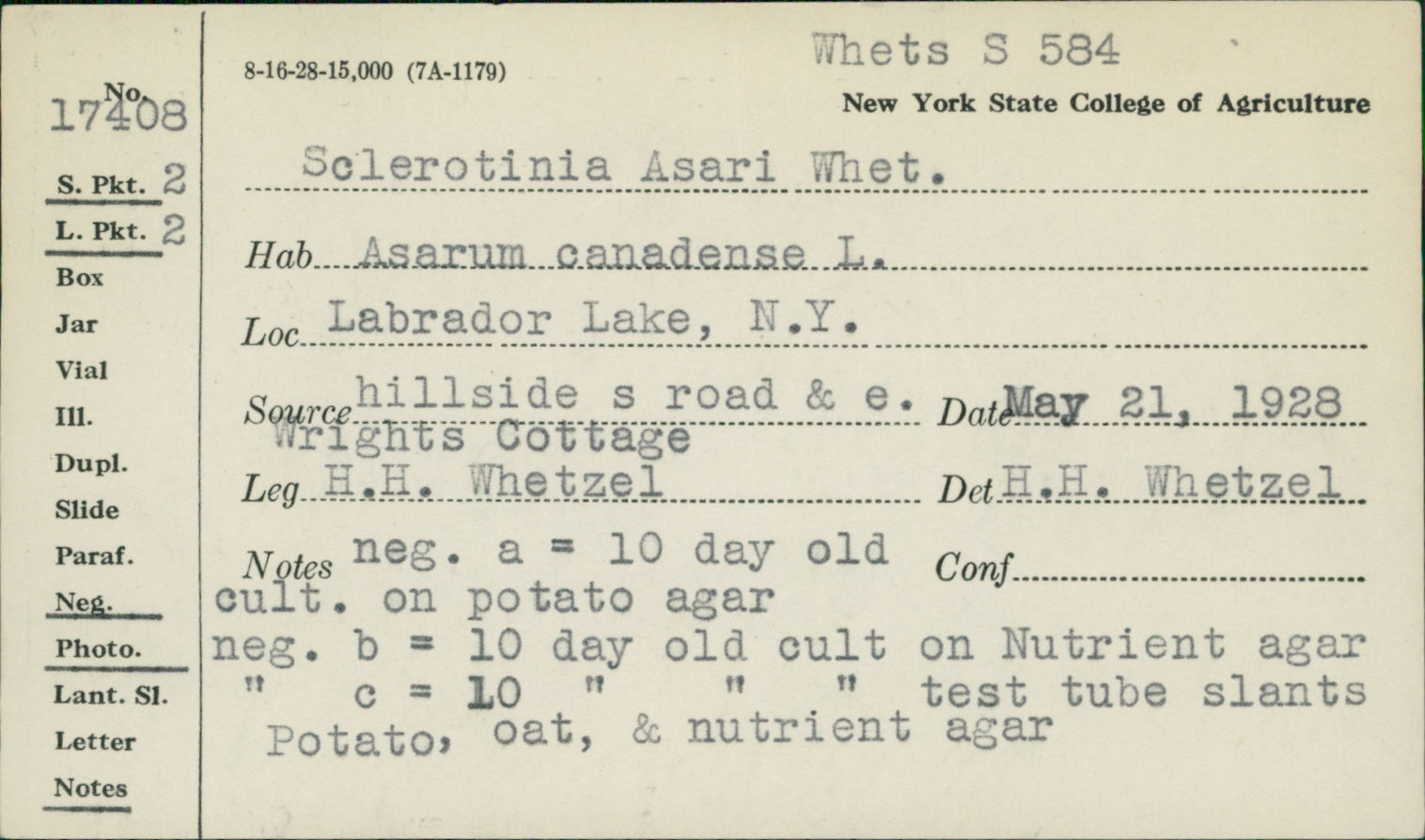 No.
17408

S. Pkt. 2
L. Pkt. 2
Box
Jar
Vial
Ill.
Dupl.
Slide
Paraf.
Neg.
Photo.
Lant. Sl.
Letter
Notes

8-16-28-15,000 (7A-1179)

Whets S 584

New York State College of Agriculture

Sclerotinia Asari Whet.

Hab Asarum canadense L.

Loc Labrador Lake, N.Y.

Source hillside s road & e. Wrights Cottage Date May 21, 1928

Leg H.H. Whetzel Det H.H. Whetzel

Notes neg. a = 10 day old cult. on potato agar Conf

neg. b = 10 day old cult on Nutrient agar
" c = 10 " " " test tube slants
Potato, oat, & nutrient agar